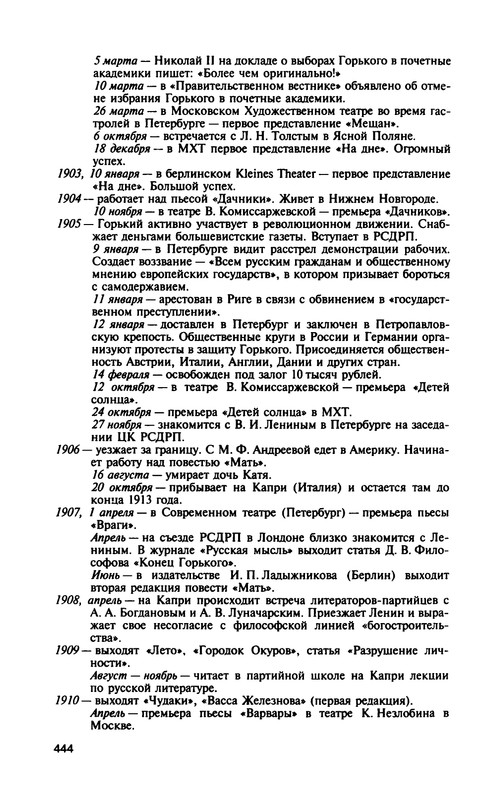 5 марта — Николай II на докладе о выборах Горького в почетные академики пишет: «Более чем оригинально!»
10 марта — в «Правительственном вестнике» объявлено об отмене избрания Горького в почетные академики.
26 марта — в Московском Художественном театре во время гастролей в Петербурге — первое представление «Мещан».
6 октября — встречается с Л. Н. Толстым в Ясной Поляне.
18 декабря — в МХТ первое представление «На дне». Огромный успех.
1903, 10 января — в берлинском Kleines Theater — первое представление «На дне». Большой успех.
1904 — работает над пьесой «Дачники». Живет в Нижнем Новгороде.
10 ноября — в театре В. Комиссаржевской — премьера «Дачников».
1905 — Горький активно участвует в революционном движении. Снабжает деньгами большевистские газеты. Вступает в РСДРП.
9 января — в Петербурге видит расстрел демонстрации рабочих. Создает воззвание — «Всем русским гражданам и общественному мнению европейских государств», в котором призывает бороться с самодержавием.
11 января — арестован в Риге в связи с обвинением в «государственном преступлении».
12 января — доставлен в Петербург и заключен в Петропавловскую крепость. Общественные круги в России и Германии организуют протесты в защиту Горького. Присоединяется общественность Австрии, Италии, Англии, Дании и других стран.
14 февраля — освобожден под залог 10 тысяч рублей.
12 октября — в театре В. Комиссаржевской — премьера «Детей солнца».
24 октября — премьера «Детей солнца» в МХТ.
27 ноября — знакомится с В. И. Лениным в Петербурге на заседании ЦК РСДРП.
1906 — уезжает за границу. С М. Ф. Андреевой едет в Америку. Начинает работу над повестью «Мать».
16 августа — умирает дочь Катя.
20 октября — прибывает на Капри (Италия) и остается там до конца 1913 года.
1907, 1 апреля — в Современном театре (Петербург) — премьера пьесы «Враги».
Апрель — на съезде РСДРП в Лондоне близко знакомится с Лениным. В журнале «Русская мысль» выходит статья Д. В. Философова «Конец Горького».
Июнь — в издательстве И. П. Ладыжникова (Берлин) выходит вторая редакция повести «Мать».
1908, апрель — на Капри происходит встреча литераторов-партийцев с А. А. Богдановым и А. В. Луначарским. Приезжает Ленин и выражает свое несогласие с философской линией «богостроительства».
1909 — выходят «Лето», «Городок Окуров», статья «Разрушение личности».
Август — ноябрь — читает в партийной школе на Капри лекции по русской литературе.
1910 — выходят «Чудаки», «Васса Железнова» (первая редакция).
Апрель — премьера пьесы «Варвары» в театре К. Незлобина в Москве.

444